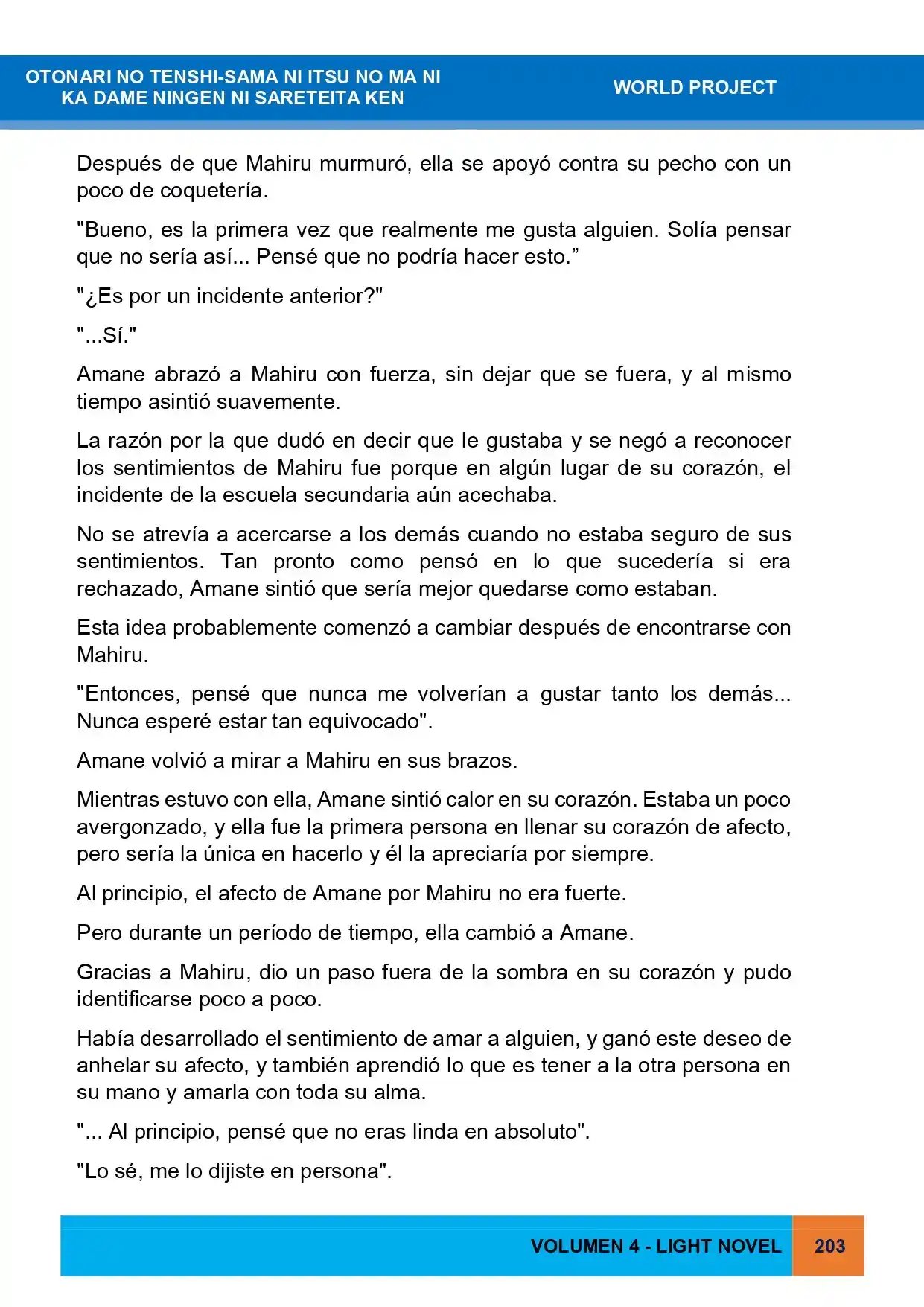 OTONARI NO TENSHI-SAMA NI ITSU NO MA NI
KA DAME NINGEN NI SARETEITA KEN

WORLD PROJECT

Después de que Mahiru murmuró, ella se apoyó contra su pecho con un poco de coquetería.

"Bueno, es la primera vez que realmente me gusta alguien. Solía pensar que no sería así... Pensé que no podría hacer esto."

"¿Es por un incidente anterior?"

"...Sí."

Amane abrazó a Mahiru con fuerza, sin dejar que se fuera, y al mismo tiempo asintió suavemente.

La razón por la que dudó en decir que le gustaba y se negó a reconocer los sentimientos de Mahiru fue porque en algún lugar de su corazón, el incidente de la escuela secundaria aún acechaba.

No se atrevía a acercarse a los demás cuando no estaba seguro de sus sentimientos. Tan pronto como pensó en lo que sucedería si era rechazado, Amane sintió que sería mejor quedarse como estaban.

Esta idea probablemente comenzó a cambiar después de encontrarse con Mahiru.

"Entonces, pensé que nunca me volverían a gustar tanto los demás... Nunca esperé estar tan equivocado".

Amane volvió a mirar a Mahiru en sus brazos.

Mientras estuvo con ella, Amane sintió calor en su corazón. Estaba un poco avergonzado, y ella fue la primera persona en llenar su corazón de afecto, pero sería la única en hacerlo y él la apreciaría por siempre.

Al principio, el afecto de Amane por Mahiru no era fuerte.

Pero durante un período de tiempo, ella cambió a Amane.

Gracias a Mahiru, dio un paso fuera de la sombra en su corazón y pudo identificarse poco a poco.

Había desarrollado el sentimiento de amar a alguien, y ganó este deseo de anhelar su afecto, y también aprendió lo que es tener a la otra persona en su mano y amarla con toda su alma.

"... Al principio, pensé que no eras linda en absoluto".

"Lo sé, me lo dijiste en persona".

VOLUMEN 4 - LIGHT NOVEL

203